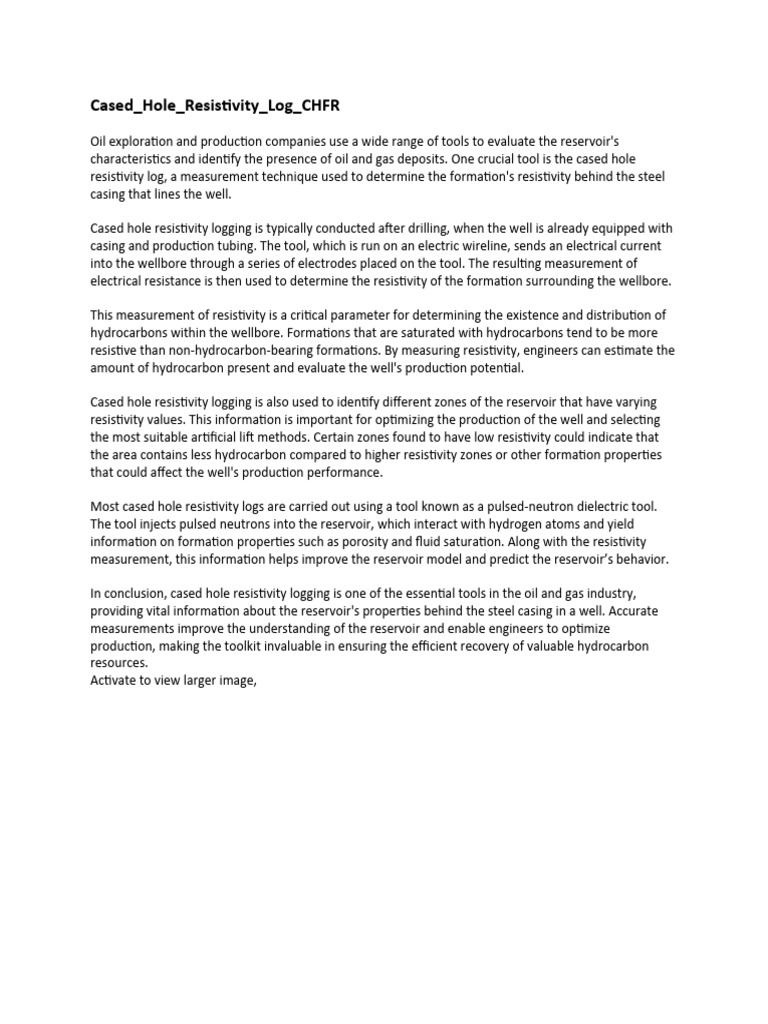 Cased_Hole_Resistivity_Log_CHFR

Oil exploration and production companies use a wide range of tools to evaluate the reservoir's characteristics and identify the presence of oil and gas deposits. One crucial tool is the cased hole resistivity log, a measurement technique used to determine the formation's resistivity behind the steel casing that lines the well.

Cased hole resistivity logging is typically conducted after drilling, when the well is already equipped with casing and production tubing. The tool, which is run on an electric wireline, sends an electrical current into the wellbore through a series of electrodes placed on the tool. The resulting measurement of electrical resistance is then used to determine the resistivity of the formation surrounding the wellbore.

This measurement of resistivity is a critical parameter for determining the existence and distribution of hydrocarbons within the wellbore. Formations that are saturated with hydrocarbons tend to be more resistive than non-hydrocarbon-bearing formations. By measuring resistivity, engineers can estimate the amount of hydrocarbon present and evaluate the well's production potential.

Cased hole resistivity logging is also used to identify different zones of the reservoir that have varying resistivity values. This information is important for optimizing the production of the well and selecting the most suitable artificial lift methods. Certain zones found to have low resistivity could indicate that the area contains less hydrocarbon compared to higher resistivity zones or other formation properties that could affect the well's production performance.

Most cased hole resistivity logs are carried out using a tool known as a pulsed-neutron dielectric tool. The tool injects pulsed neutrons into the reservoir, which interact with hydrogen atoms and yield information on formation properties such as porosity and fluid saturation. Along with the resistivity measurement, this information helps improve the reservoir model and predict the reservoir's behavior.

In conclusion, cased hole resistivity logging is one of the essential tools in the oil and gas industry, providing vital information about the reservoir's properties behind the steel casing in a well. Accurate measurements improve the understanding of the reservoir and enable engineers to optimize production, making the toolkit invaluable in ensuring the efficient recovery of valuable hydrocarbon resources.
Activate to view larger image,